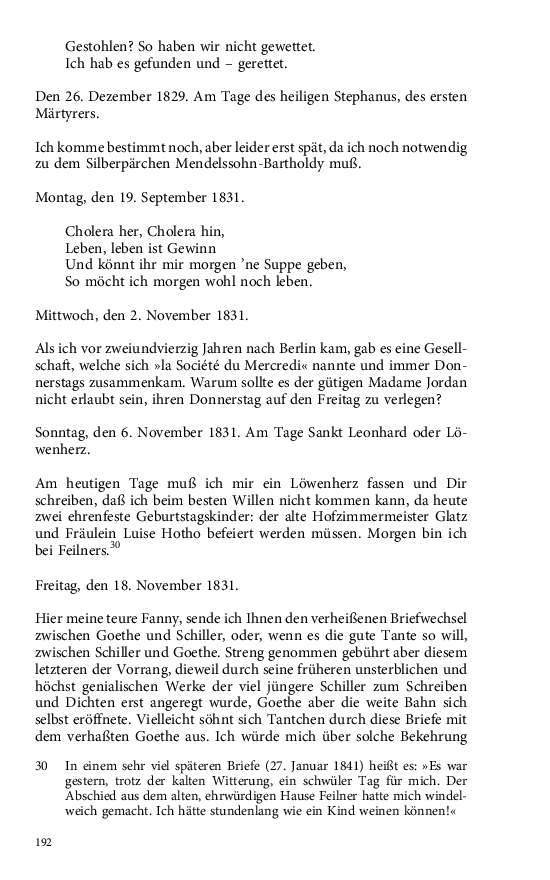 Gestohlen? So haben wir nicht gewettet.
Ich hab es gefunden und – gerettet.

Den 26. Dezember 1829. Am Tage des heiligen Stephanus, des ersten Märtyrers.

Ich komme bestimmt noch, aber leider erst spät, da ich noch notwendig zu dem Silberpärchen Mendelssohn-Bartholdy muß.

Montag, den 19. September 1831.

Cholera her, Cholera hin,
Leben, leben ist Gewinn
Und könnt ihr mir morgen 'ne Suppe geben,
So möcht ich morgen wohl noch leben.

Mittwoch, den 2. November 1831.

Als ich vor zweiundvierzig Jahren nach Berlin kam, gab es eine Gesellschaft, welche sich »la Société du Mercredi« nannte und immer Donnerstags zusammenkam. Warum sollte es der gütigen Madame Jordan nicht erlaubt sein, ihren Donnerstag auf den Freitag zu verlegen?

Sonntag, den 6. November 1831. Am Tage Sankt Leonhard oder Löwenherz.

Am heutigen Tage muß ich mir ein Löwenherz fassen und Dir schreiben, daß ich beim besten Willen nicht kommen kann, da heute zwei ehrenfeste Geburtstagskinder: der alte Hofzimmermeister Glatz und Fräulein Luise Hotho befeiert werden müssen. Morgen bin ich bei Feilners.$^{30}$

Freitag, den 18. November 1831.

Hier meine teure Fanny, sende ich Ihnen den verheißenen Briefwechsel zwischen Goethe und Schiller, oder, wenn es die gute Tante so will, zwischen Schiller und Goethe. Streng genommen gebührt aber diesem letzteren der Vorrang, dieweil durch seine früheren unsterblichen und höchst genialischen Werke der viel jüngere Schiller zum Schreiben und Dichten erst angeregt wurde, Goethe aber die weite Bahn sich selbst eröffnete. Vielleicht söhnt sich Tantchen durch diese Briefe mit dem verhaßten Goethe aus. Ich würde mich über solche Bekehrung

30 In einem sehr viel späteren Briefe (27. Januar 1841) heißt es: »Es war gestern, trotz der kalten Witterung, ein schwüler Tag für mich. Der Abschied aus dem alten, ehrwürdigen Hause Feilner hatte mich windelweich gemacht. Ich hätte stundenlang wie ein Kind weinen können!«

192